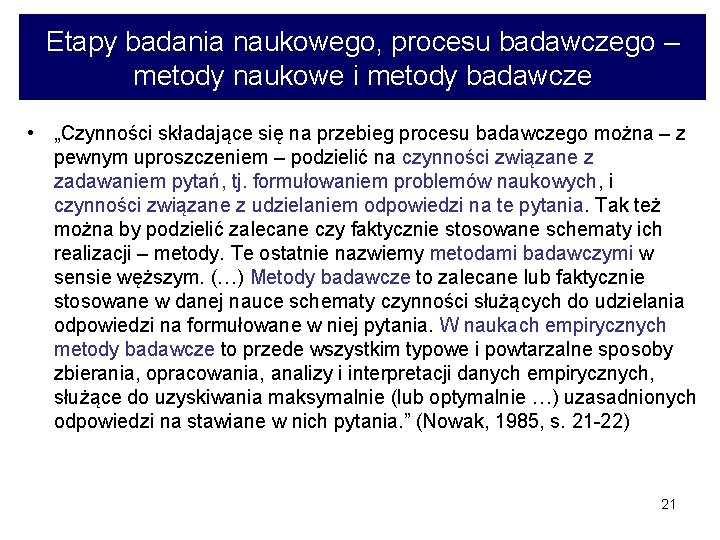 Etapy badania naukowego, procesu badawczego – metody naukowe i metody badawcze

• „Czynności składające się na przebieg procesu badawczego można – z pewnym uproszczeniem – podzielić na czynności związane z zadawaniem pytań, tj. formułowaniem problemów naukowych, i czynności związane z udzielaniem odpowiedzi na te pytania. Tak też można by podzielić zalecane czy faktycznie stosowane schematy ich realizacji – metody. Te ostatnie nazwiemy metodami badawczymi w sensie węższym. (…) Metody badawcze to zalecane lub faktycznie stosowane w danej nauce schematy czynności służących do udzielania odpowiedzi na formułowane w niej pytania. W naukach empirycznych metody badawcze to przede wszystkim typowe i powtarzalne sposoby zbierania, opracowania, analizy i interpretacji danych empirycznych, służące do uzyskiwania maksymalnie (lub optymalnie …) uzasadnionych odpowiedzi na stawiane w nich pytania.” (Nowak, 1985, s. 21-22)

21